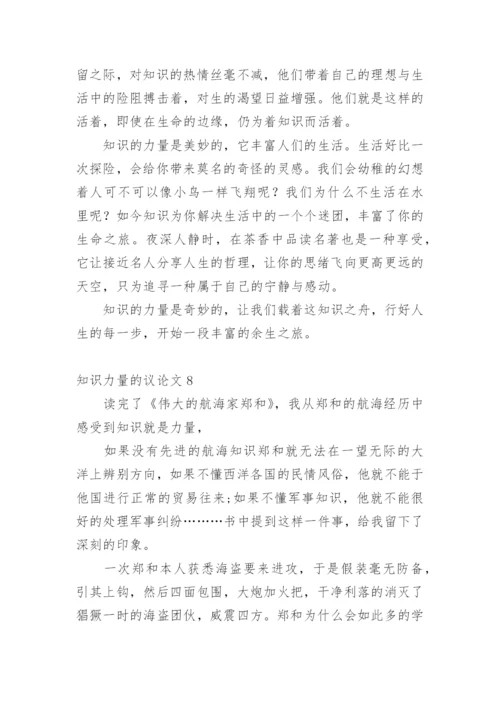 留之际，对知识的热情丝毫不减，他们带着自己的理想与生活中的险阻搏击着，对生的渴望日益增强。他们就是这样的活着，即使在生命的边缘，仍为着知识而活着。

知识的力量是美妙的，它丰富人们的生活。生活好比一次探险，会给你带来莫名的奇怪的灵感。我们会幼稚的幻想着人可不可以像小鸟一样飞翔呢？我们为什么不生活在水里呢？如今知识为你解决生活中的一个个迷团，丰富了你的生命之旅。夜深人静时，在茶香中品读名著也是一种享受，它让接近名人分享人生的哲理，让你的思绪飞向更高更远的天空，只为追寻一种属于自己的宁静与感动。

知识的力量是奇妙的，让我们载着这知识之舟，行好人生的每一步，开始一段丰富的余生之旅。

知识力量的议论文 8

读完了《伟大的航海家郑和》，我从郑和的航海经历中感受到知识就是力量，

如果没有先进的航海知识郑和就无法在一望无际的大洋上辨别方向，如果不懂西洋各国的民情风俗，他就不能于他国进行正常的贸易往来;如果不懂军事知识，他就不能很好的处理军事纠纷………书中提到这样一件事，给我留下了深刻的印象。

一次郑和本人获悉海盗要来进攻，于是假装毫无防备，引其上钩，然后四面包围，大炮加火把，干净利落的消灭了猖獗一时的海盗团伙，威震四方。郑和为什么会如此多的学